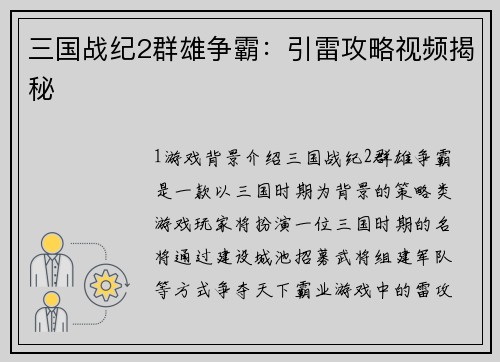 三国战纪2群雄争霸：引雷攻略视频揭秘

1游戏背景介绍三国战纪2群雄争霸是一款以三国时期为背景的策略类游戏玩家将扮演一位三国时期的名将通过建设城池招募武将组建军队等方式争夺天下霸业游戏中的雷攻